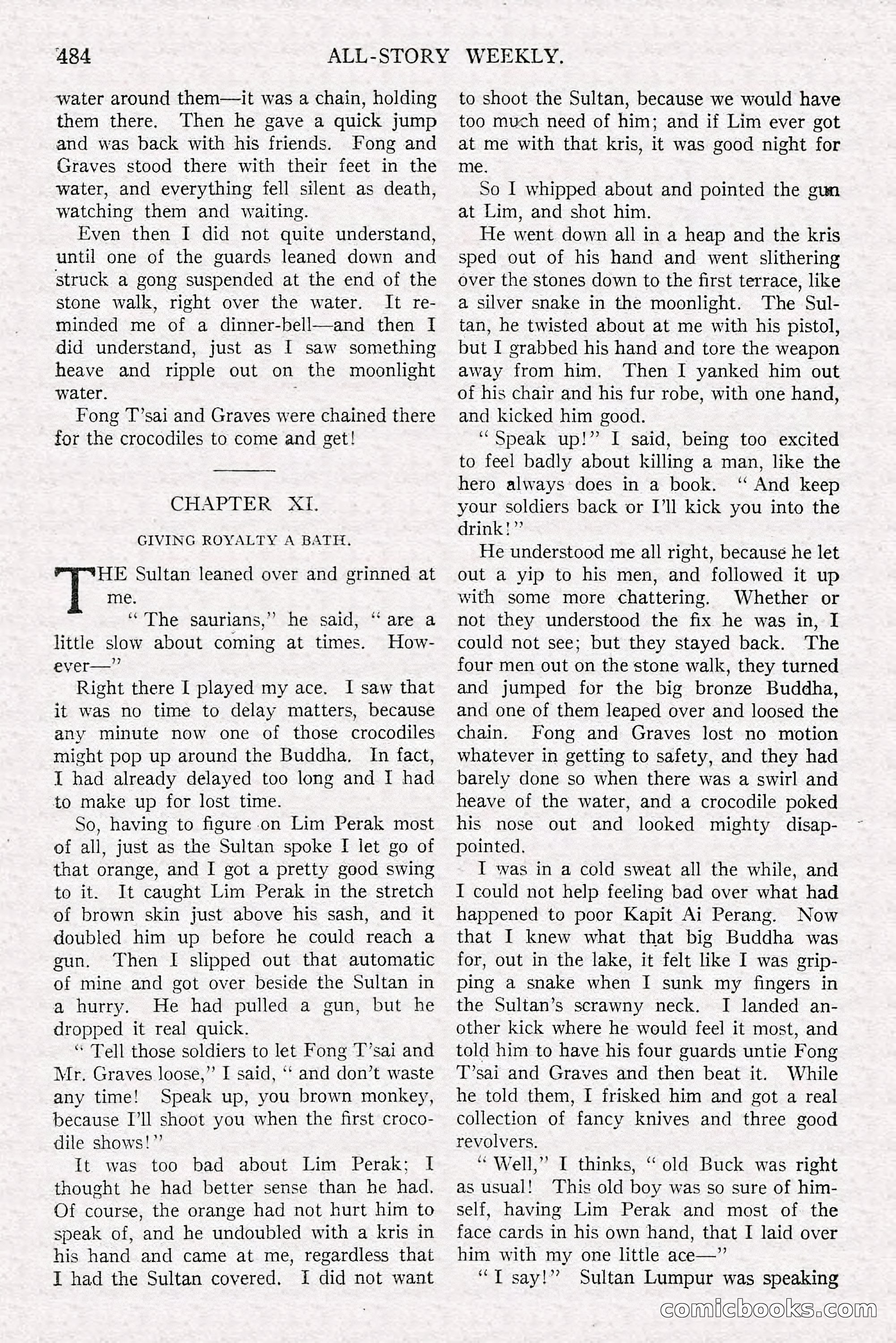 484 ALL-STORY WEEKLY.

water around them—it was a chain, holding them there. Then he gave a quick jump and was back with his friends. Fong and Graves stood there with their feet in the water, and everything fell silent as death, watching them and waiting.

Even then I did not quite understand, until one of the guards leaned down and struck a gong suspended at the end of the stone walk, right over the water. It reminded me of a dinner-bell—and then I did understand, just as I saw something heave and ripple out on the moonlight water.

Fong T'sai and Graves were chained there for the crocodiles to come and get!

CHAPTER XI.

GIVING ROYALTY A BATH.

THE Sultan leaned over and grinned at me.

"The saurians," he said, "are a little slow about coming at times. However—"

Right there I played my ace. I saw that it was no time to delay matters, because any minute now one of those crocodiles might pop up around the Buddha. In fact, I had already delayed too long and I had to make up for lost time.

So, having to figure on Lim Perak most of all, just as the Sultan spoke I let go of that orange, and I got a pretty good swing to it. It caught Lim Perak in the stretch of brown skin just above his sash, and it doubled him up before he could reach a gun. Then I slipped out that automatic of mine and got over beside the Sultan in a hurry. He had pulled a gun, but he dropped it real quick.

"Tell those soldiers to let Fong T'sai and Mr. Graves loose," I said, "and don't waste any time! Speak up, you brown monkey, because I'll shoot you when the first crocodile shows!"

It was too bad about Lim Perak; I thought he had better sense than he had. Of course, the orange had not hurt him to speak of, and he undoubled with a kris in his hand and came at me, regardless that I had the Sultan covered. I did not want to shoot the Sultan, because we would have too much need of him; and if Lim ever got at me with that kris, it was good night for me.

So I whipped about and pointed the gun at Lim, and shot him.

He went down all in a heap and the kris sped out of his hand and went slithering over the stones down to the first terrace, like a silver snake in the moonlight. The Sultan, he twisted about at me with his pistol, but I grabbed his hand and tore the weapon away from him. Then I yanked him out of his chair and his fur robe, with one hand, and kicked him good.

"Speak up!" I said, being too excited to feel badly about killing a man, like the hero always does in a book. "And keep your soldiers back or I'll kick you into the drink!"

He understood me all right, because he let out a yip to his men, and followed it up with some more chattering. Whether or not they understood the fix he was in, I could not see; but they stayed back. The four men out on the stone walk, they turned and jumped for the big bronze Buddha, and one of them leaped over and loosed the chain. Fong and Graves lost no motion whatever in getting to safety, and they had barely done so when there was a swirl and heave of the water, and a crocodile poked his nose out and looked mighty disappointed.

I was in a cold sweat all the while, and I could not help feeling bad over what had happened to poor Kapit Ai Perang. Now that I knew what that big Buddha was for, out in the lake, it felt like I was gripping a snake when I sunk my fingers in the Sultan's scrawny neck. I landed another kick where he would feel it most, and told him to have his four guards untie Fong T'sai and Graves and then beat it. While he told them, I frisked him and got a real collection of fancy knives and three good revolvers.

"Well," I thinks, "old Buck was right as usual! This old boy was so sure of himself, having Lim Perak and most of the face cards in his own hand, that I laid over him with my one little ace—"

"I say!" Sultan Lumpur was speaking

comicbooks.com